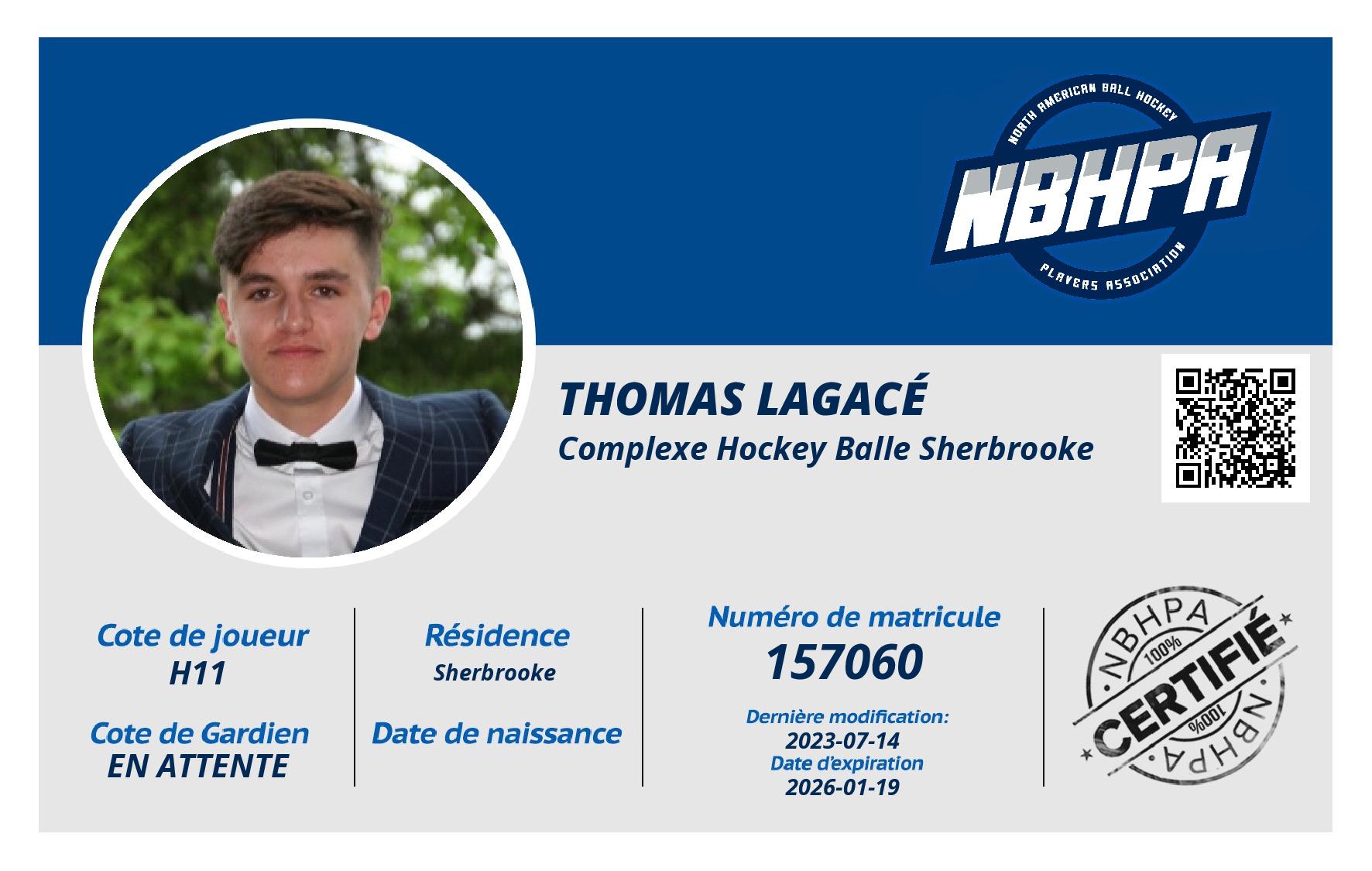 NORTH AMERICAN BALL HOCKEY
NBHPA
PLAYERS ASSOCIATION

THOMAS LAGACÉ
Complexe Hockey Balle Sherbrooke

Cote de joueur
H11

Cote de Gardien
EN ATTENTE

Résidence
Sherbrooke

Date de naissance

Numéro de matricule
157060

Dernière modification:
2023-07-14
Date d'expiration
2026-01-19

NBHPA
100%
CERTIFIÉ
100%
NBHPA